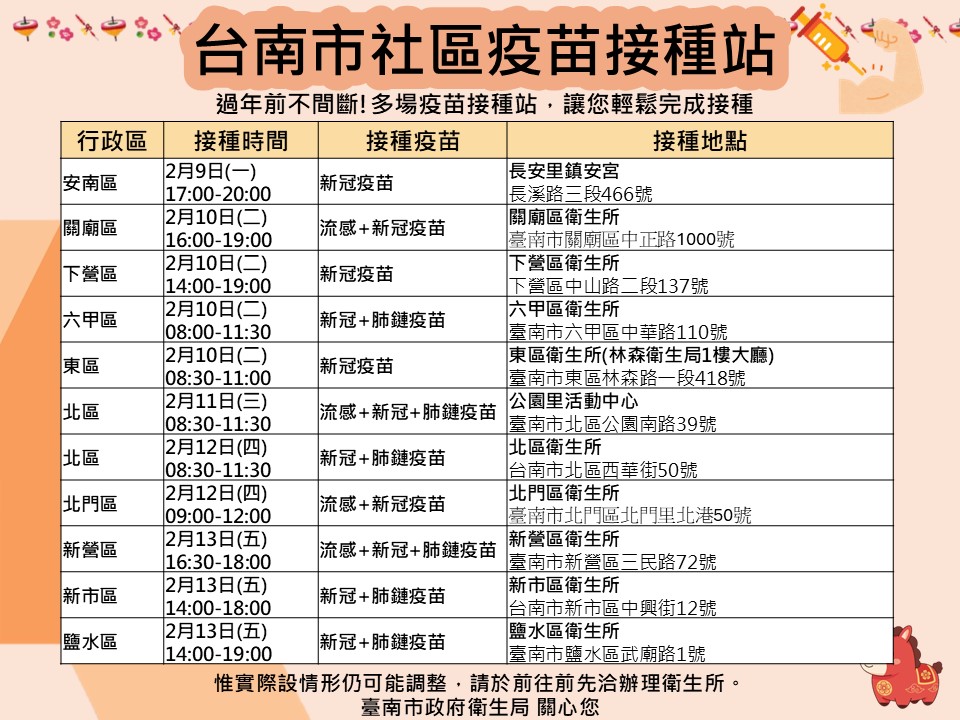 台南市社區疫苗接種站

過年前不間斷!多場疫苗接種站，讓您輕鬆完成接種

| 行政區 | 接種時間 | 接種疫苗 | 接種地點 |
|---|---|---|---|
| 安南區 | 2月9日(一) 17:00-20:00 | 新冠疫苗 | 長安里鎮安宮 長溪路三段466號 |
| 關廟區 | 2月10日(二) 16:00-19:00 | 流感+新冠疫苗 | 關廟區衛生所 臺南市關廟區中正路1000號 |
| 下營區 | 2月10日(二) 14:00-19:00 | 新冠疫苗 | 下營區衛生所 下營區中山路二段137號 |
| 六甲區 | 2月10日(二) 08:00-11:30 | 新冠+肺鏈疫苗 | 六甲區衛生所 臺南市六甲區中華路110號 |
| 東區 | 2月10日(二) 08:30-11:00 | 新冠疫苗 | 東區衛生所(林森衛生局1樓大廳) 臺南市東區林森路一段418號 |
| 北區 | 2月11日(三) 08:30-11:30 | 流感+新冠+肺鏈疫苗 | 公園里活動中心 臺南市北區公園南路39號 |
| 北區 | 2月12日(四) 08:30-11:30 | 新冠+肺鏈疫苗 | 北區衛生所 台南市北區西華街50號 |
| 北門區 | 2月12日(四) 09:00-12:00 | 流感+新冠疫苗 | 北門區衛生所 臺南市北門區北門里北港50號 |
| 新營區 | 2月13日(五) 16:30-18:00 | 流感+新冠+肺鏈疫苗 | 新營區衛生所 臺南市新營區三民路72號 |
| 新市區 | 2月13日(五) 14:00-18:00 | 新冠+肺鏈疫苗 | 新市區衛生所 台南市新市區中興街12號 |
| 鹽水區 | 2月13日(五) 14:00-19:00 | 新冠+肺鏈疫苗 | 鹽水區衛生所 臺南市鹽水區武廟路1號 |

惟實際設情形仍可能調整，請於前往前先洽辦理衛生所。
臺南市政府衛生局 關心您